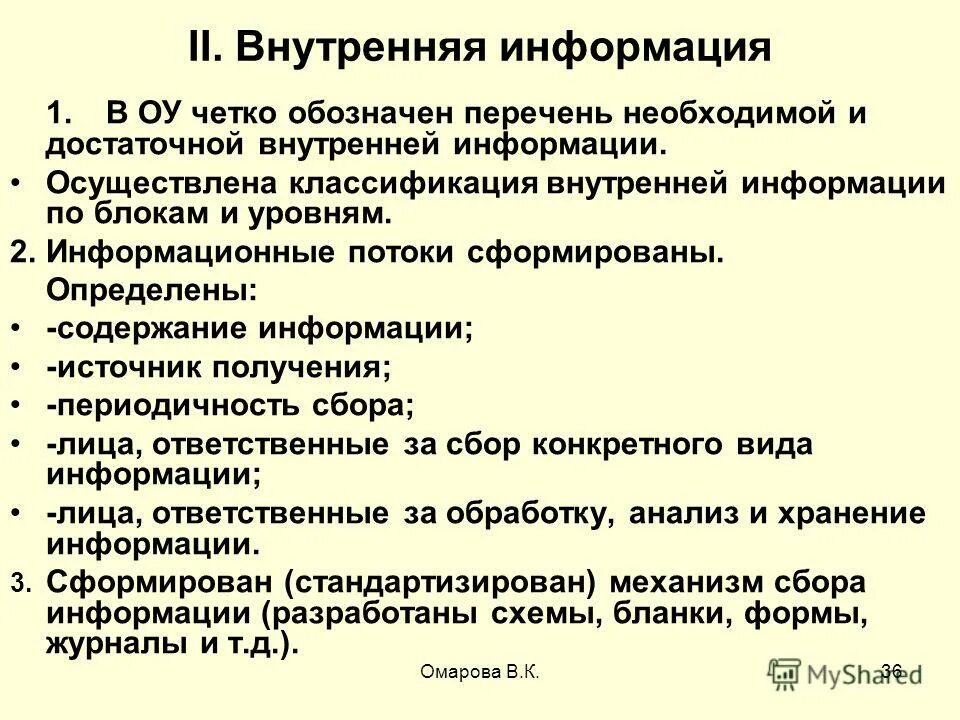 II. Внутренняя информация

1. В ОУ четко обозначен перечень необходимой и достаточной внутренней информации.

• Осуществлена классификация внутренней информации по блокам и уровням.

2. Информационные потоки сформированы.

Определены:

• -содержание информации;

• -источник получения;

• -периодичность сбора;

• -лица, ответственные за сбор конкретного вида информации;

• -лица, ответственные за обработку, анализ и хранение информации.

3. Сформирован (стандартизирован) механизм сбора информации (разработаны схемы, бланки, формы, журналы и т.д.).

Омарова В.К.

36

MyShared